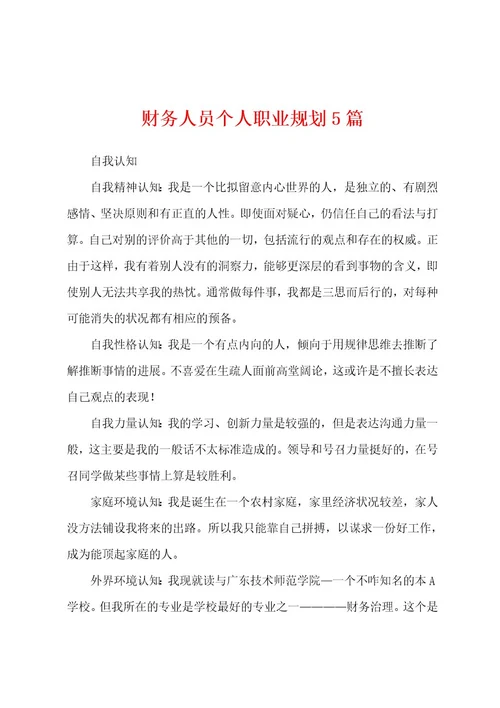 财务人员个人职业规划5篇

自我认知

自我精神认知：我是一个比拟留意内心世界的人，是独立的、有剧烈感情、坚决原则和有正直的人性。即使面对疑心，仍信任自己的看法与打算。自己对别的评价高于其他的一切，包括流行的观点和存在的权威。正由于这样，我有着别人没有的洞察力，能够更深层的看到事物的含义，即使别人无法共享我的热忱。通常做每件事，我都是三思而后行的，对每种可能消失的状况都有相应的预备。

自我性格认知：我是一个有点内向的人，倾向于用规律思维去推断了解推断事情的进展。不喜爱在生疏人面前高堂阔论，这或许是不擅长表达自己观点的表现！

自我力量认知：我的学习、创新力量是较强的，但是表达沟通力量一般，这主要是我的一般话不太标准造成的。领导和号召力量挺好的，在号召同学做某些事情上算是较胜利。

家庭环境认知：我是诞生在一个农村家庭，家里经济状况较差，家人没方法铺设我将来的出路。所以我只能靠自己拼搏，以谋求一份好工作，成为能顶起家庭的人。

外界环境认知：我现就读与广东技术师范学院——一个不咋知名的本A学校。但我所在的专业是学校最好的专业之一——————财务治理。这个是